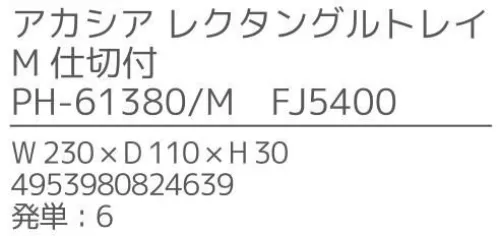 アカシア レクタングルトレイ M 仕切付
PH-61380/M　FJ5400

W 230 × D 110 × H 30
4953980824639
発単：6